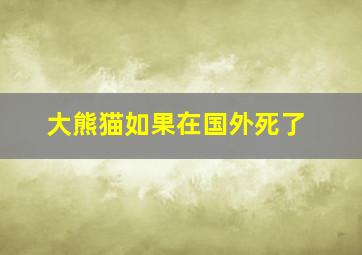 大熊猫如果在国外死了